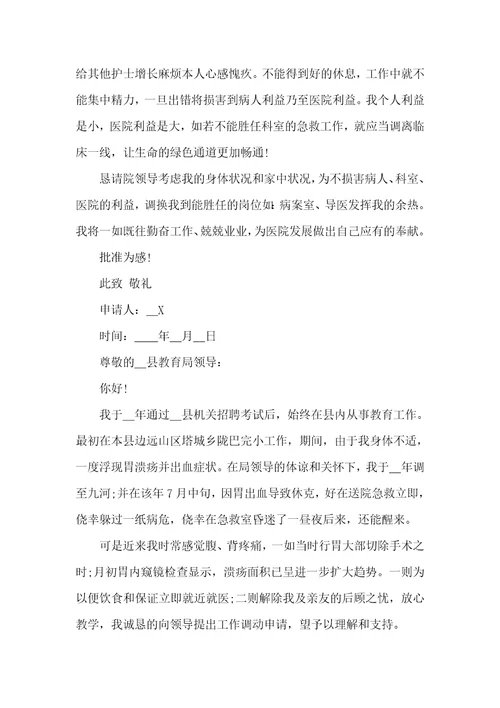 给其他护士增长麻烦本人心感愧疚。不能得到好的休息，工作中就不能集中精力，一旦出错将损害到病人利益乃至医院利益。我个人利益是小，医院利益是大，如若不能胜任科室的急救工作，就应当调离临床一线，让生命的绿色通道更加畅通!

恳请院领导考虑我的身体状况和家中状况，为不损害病人、科室、医院的利益，调换我到能胜任的岗位如：病案室、导医发挥我的余热。我将一如既往勤奋工作、兢兢业业，为医院发展做出自己应有的奉献。

批准为感!

此致 敬礼

申请人：__X

时间：____年__月__日

尊敬的__县教育局领导：

你好!

我于__年通过__县机关招聘考试后，始终在县内从事教育工作。最初在本县边远山区塔城乡陇巴完小工作，期间，由于我身体不适，一度浮现胃溃疡并出血症状。在局领导的体谅和关怀下，我于__年调至九河;并在该年7月中旬，因胃出血导致休克，好在送院急救立即，侥幸躲过一纸病危，侥幸在急救室昏迷了一昼夜后来，还能醒来。

可是近来我时常感觉腹、背疼痛，一如当时行胃大部切除手术之时;月初胃内窥镜检查显示，溃疡面积已呈进一步扩大趋势。一则为以便饮食和保证立即就近就医;二则解除我及亲友的后顾之忧，放心教学，我诚恳的向领导提出工作调动申请，望予以理解和支持。